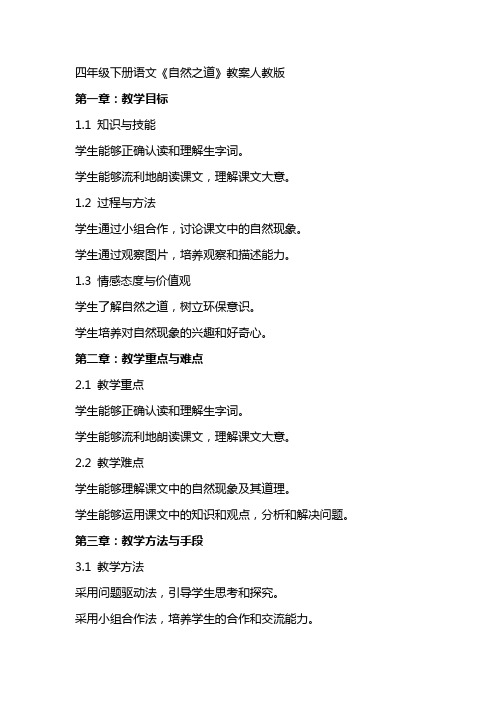 四年级下册语文《自然之道》教案人教版

第一章：教学目标

1.1 知识与技能

学生能够正确认读和理解生字词。

学生能够流利地朗读课文，理解课文大意。

1.2 过程与方法

学生通过小组合作，讨论课文中的自然现象。

学生通过观察图片，培养观察和描述能力。

1.3 情感态度与价值观

学生了解自然之道，树立环保意识。

学生培养对自然现象的兴趣和好奇心。

第二章：教学重点与难点

2.1 教学重点

学生能够正确认读和理解生字词。

学生能够流利地朗读课文，理解课文大意。

2.2 教学难点

学生能够理解课文中的自然现象及其道理。

学生能够运用课文中的知识和观点，分析和解决问题。

第三章：教学方法与手段

3.1 教学方法

采用问题驱动法，引导学生思考和探究。

采用小组合作法，培养学生的合作和交流能力。